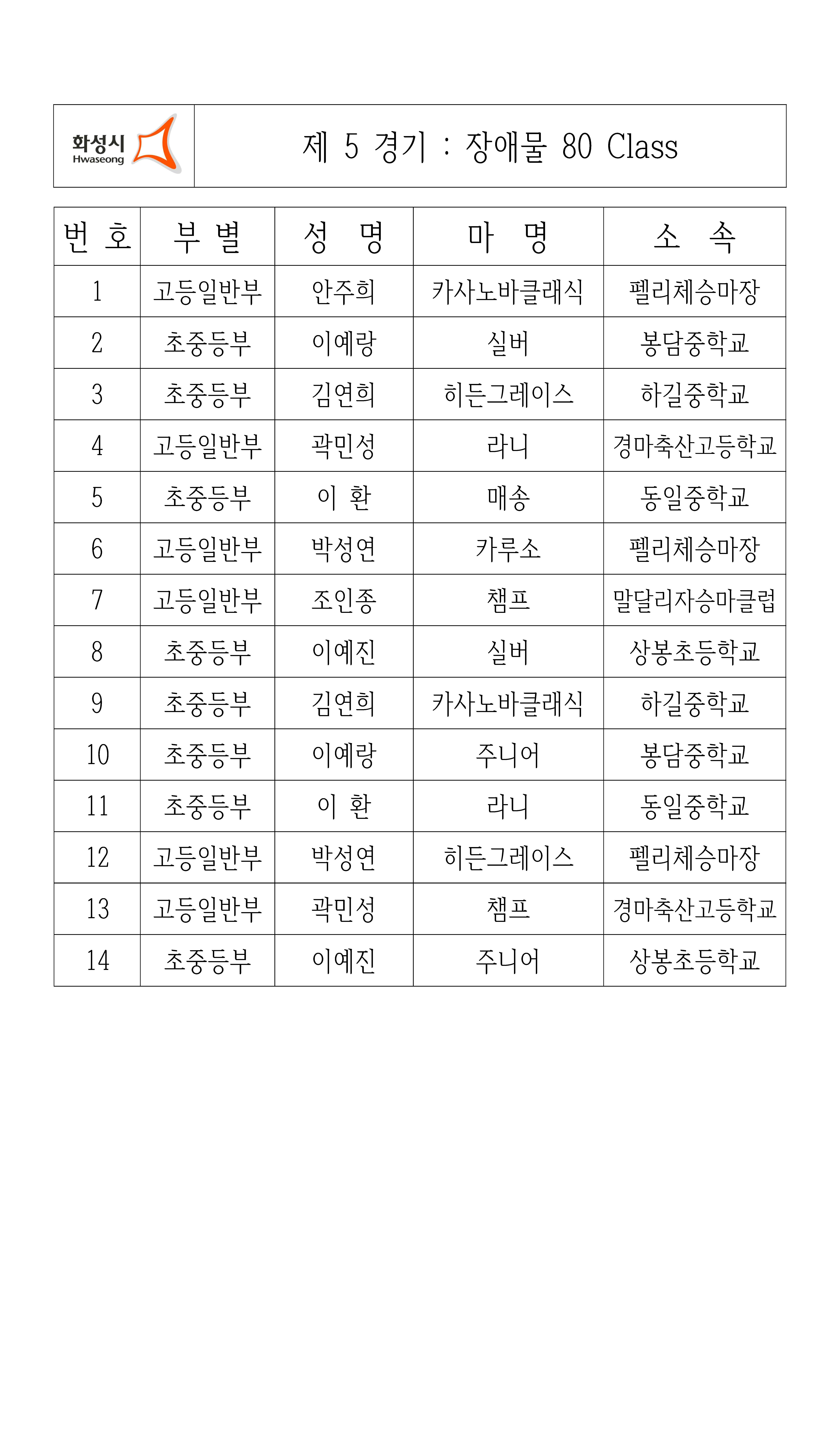 화성시 Hwaseong

제 5 경기 : 장애물 80 Class

| 번 호 | 부 별 | 성 명 | 마 명 | 소 속 |
|---|---|---|---|---|
| 1 | 고등일반부 | 안주희 | 카사노바클래식 | 펠리체승마장 |
| 2 | 초중등부 | 이예랑 | 실버 | 봉담중학교 |
| 3 | 초중등부 | 김연희 | 히든그레이스 | 하길중학교 |
| 4 | 고등일반부 | 곽민성 | 라니 | 경마축산고등학교 |
| 5 | 초중등부 | 이 환 | 매송 | 동일중학교 |
| 6 | 고등일반부 | 박성연 | 카루소 | 펠리체승마장 |
| 7 | 고등일반부 | 조인종 | 챔프 | 말달리자승마클럽 |
| 8 | 초중등부 | 이예진 | 실버 | 상봉초등학교 |
| 9 | 초중등부 | 김연희 | 카사노바클래식 | 하길중학교 |
| 10 | 초중등부 | 이예랑 | 주니어 | 봉담중학교 |
| 11 | 초중등부 | 이 환 | 라니 | 동일중학교 |
| 12 | 고등일반부 | 박성연 | 히든그레이스 | 펠리체승마장 |
| 13 | 고등일반부 | 곽민성 | 챔프 | 경마축산고등학교 |
| 14 | 초중등부 | 이예진 | 주니어 | 상봉초등학교 |